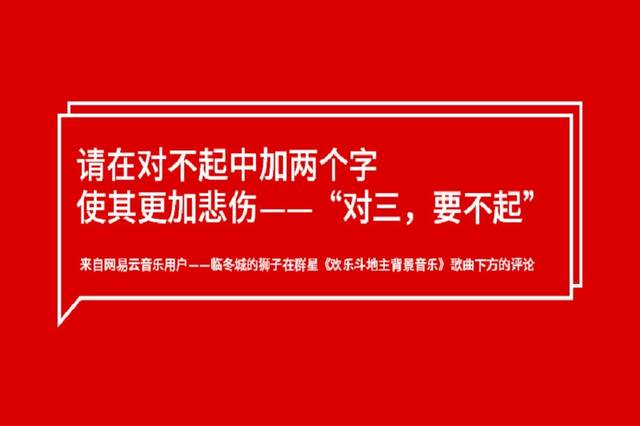 请在对不起中加两个字
使其更加悲伤——“对三，要不起”

来自网易云音乐用户——临冬城的狮子在群星《欢乐斗地主背景音乐》歌曲下方的评论